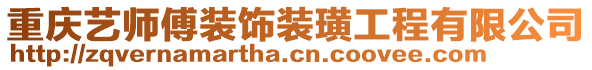 重庆艺师傅装饰装璜工程有限公司
http://zqvernamartha.cn.coovee.com